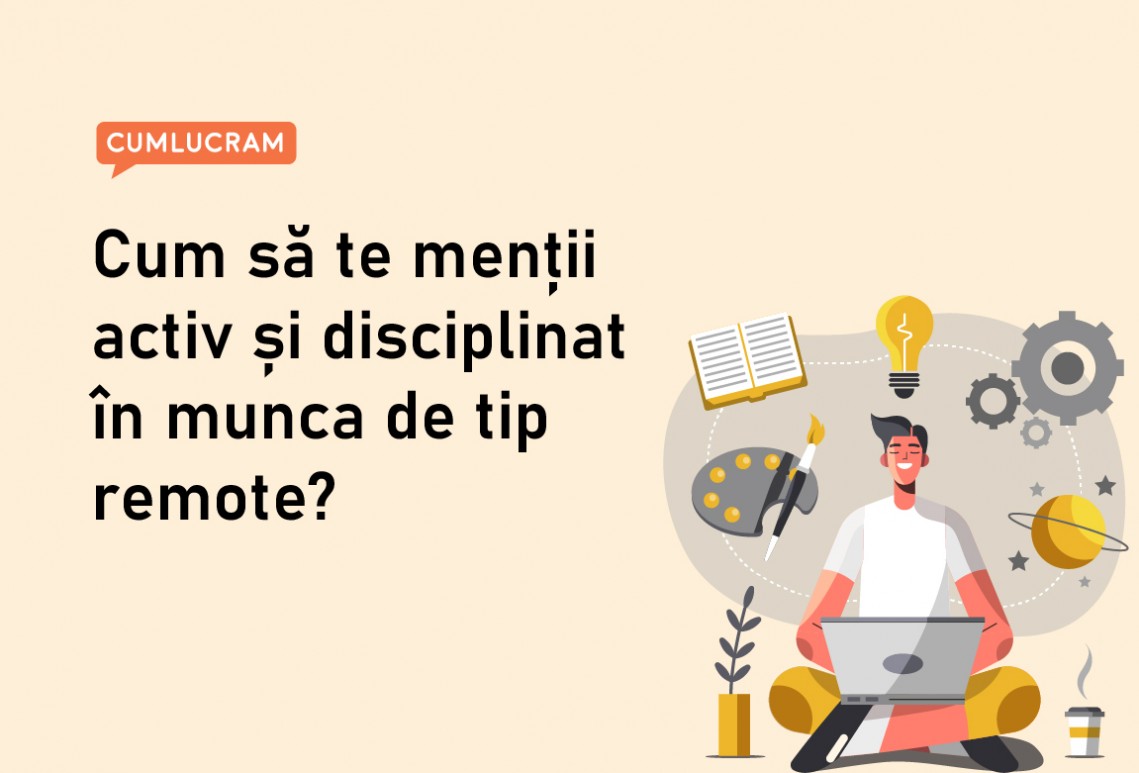 CUMLUCRAM

Cum să te menții activ și disciplinat în munca de tip remote?